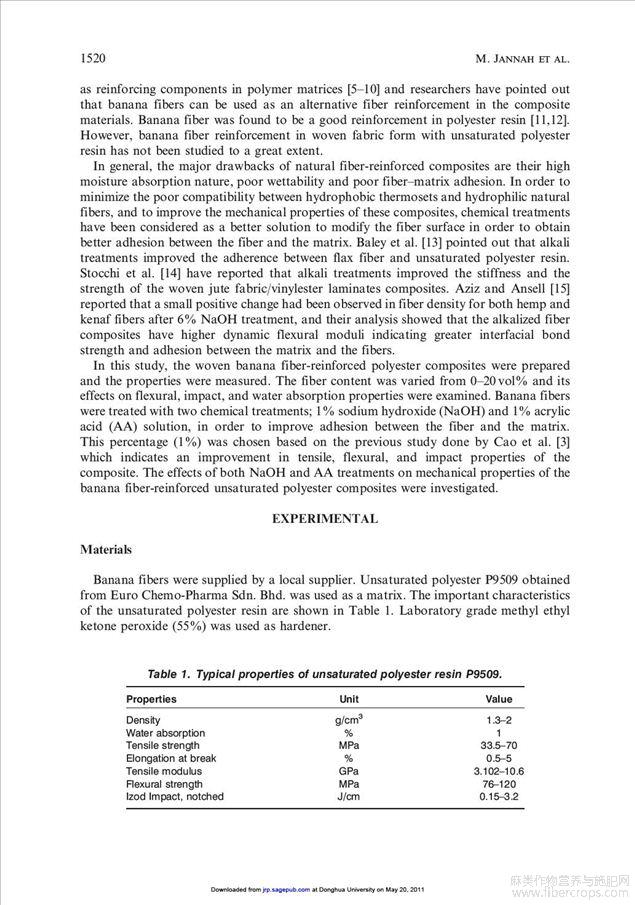 1520 M. JANNAH ET AL.

as reinforcing components in polymer matrices [5–10] and researchers have pointed out that banana fibers can be used as an alternative fiber reinforcement in the composite materials. Banana fiber was found to be a good reinforcement in polyester resin [11,12]. However, banana fiber reinforcement in woven fabric form with unsaturated polyester resin has not been studied to a great extent.

In general, the major drawbacks of natural fiber-reinforced composites are their high moisture absorption nature, poor wettability and poor fiber–matrix adhesion. In order to minimize the poor compatibility between hydrophobic thermosets and hydrophilic natural fibers, and to improve the mechanical properties of these composites, chemical treatments have been considered as a better solution to modify the fiber surface in order to obtain better adhesion between the fiber and the matrix. Baley et al. [13] pointed out that alkali treatments improved the adherence between flax fiber and unsaturated polyester resin. Stocchi et al. [14] have reported that alkali treatments improved the stiffness and the strength of the woven jute fabric/vinylester laminates composites. Aziz and Ansell [15] reported that a small positive change had been observed in fiber density for both hemp and kenaf fibers after 6% NaOH treatment, and their analysis showed that the alkalized fiber composites have higher dynamic flexural moduli indicating greater interfacial bond strength and adhesion between the matrix and the fibers.

In this study, the woven banana fiber-reinforced polyester composites were prepared and the properties were measured. The fiber content was varied from 0–20 vol% and its effects on flexural, impact, and water absorption properties were examined. Banana fibers were treated with two chemical treatments; 1% sodium hydroxide (NaOH) and 1% acrylic acid (AA) solution, in order to improve adhesion between the fiber and the matrix. This percentage (1%) was chosen based on the previous study done by Cao et al. [3] which indicates an improvement in tensile, flexural, and impact properties of the composite. The effects of both NaOH and AA treatments on mechanical properties of the banana fiber-reinforced unsaturated polyester composites were investigated.

EXPERIMENTAL

Materials

Banana fibers were supplied by a local supplier. Unsaturated polyester P9509 obtained from Euro Chemo-Pharma Sdn. Bhd. was used as a matrix. The important characteristics of the unsaturated polyester resin are shown in Table 1. Laboratory grade methyl ethyl ketone peroxide (55%) was used as hardener.

Table 1. Typical properties of unsaturated polyester resin P9509.

| Properties | Unit | Value |
|---|---|---|
| Density | g/cm$^3$ | 1.3–2 |
| Water absorption | % | 1 |
| Tensile strength | MPa | 33.5–70 |
| Elongation at break | % | 0.5–5 |
| Tensile modulus | GPa | 3.102–10.6 |
| Flexural strength | MPa | 76–120 |
| Izod Impact, notched | J/cm | 0.15–3.2 |

Downloaded from jrp.sagepub.com at Donghua University on May 20, 2011

麻类作物营养与施肥网 www.fibercrops.com